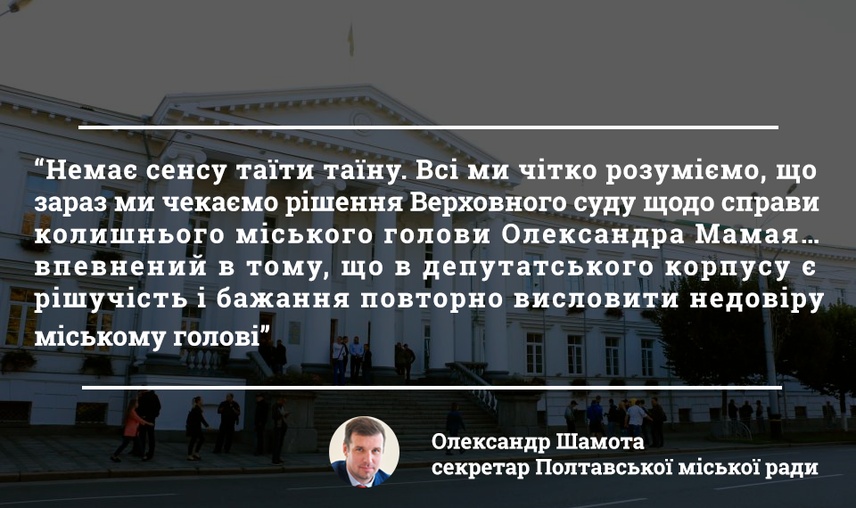 “Немає сенсу таїти таїну. Всі ми чітко розуміємо, що зараз ми чекаємо рішення Верховного суду щодо справи колишнього міського голови Олександра Мамая… впевнений в тому, що в депутатського корпусу є рішучість і бажання повторно висловити недовіру міському голові”

Олександр Шамота
секретар Полтавської міської ради